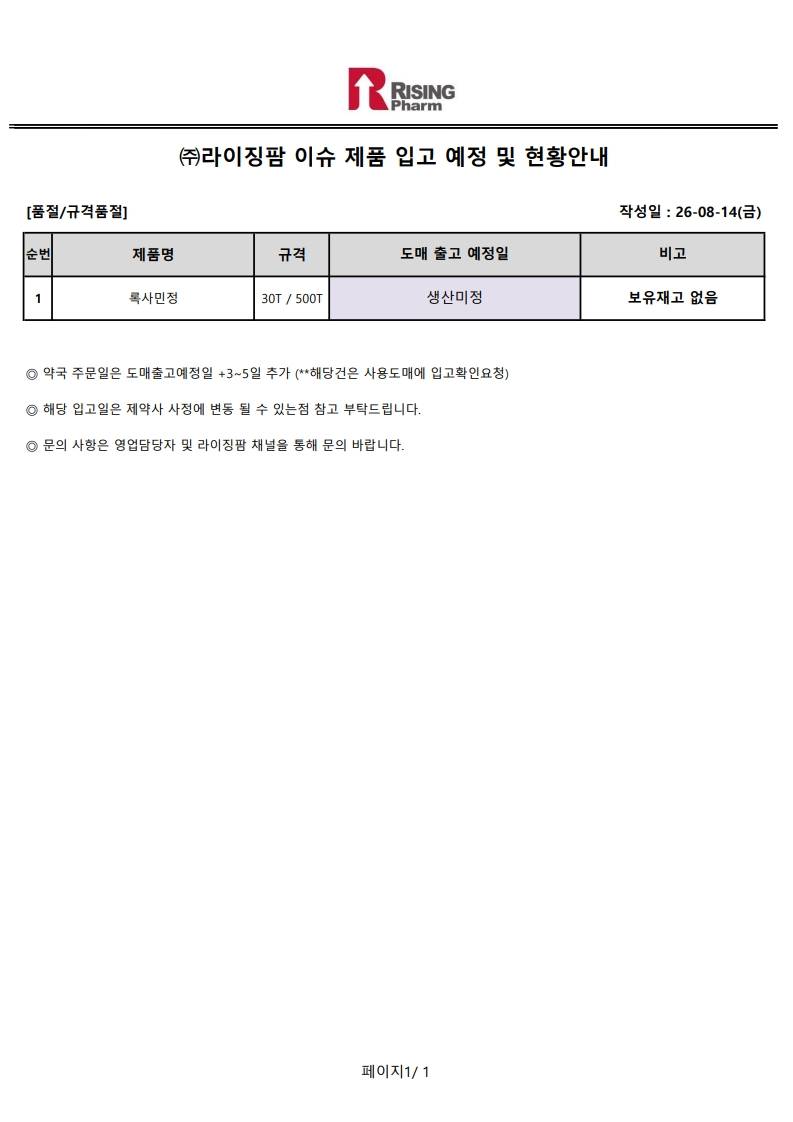 RISING Pharm

㈜라이징팜 이슈 제품 입고 예정 및 현황안내

[품절/규격품절]

작성일 : 26-08-14(금)

| 순번 | 제품명 | 규격 | 도매 출고 예정일 | 비고 |
|---|---|---|---|---|
| 1 | 록사민정 | 30T / 500T | 생산미정 | 보유재고 없음 |

◎ 약국 주문일은 도매출고예정일 +3~5일 추가 (**해당건은 사용도매에 입고확인요청)

◎ 해당 입고일은 제약사 사정에 변동 될 수 있는점 참고 부탁드립니다.

◎ 문의 사항은 영업담당자 및 라이징팜 채널을 통해 문의 바랍니다.

페이지1/ 1